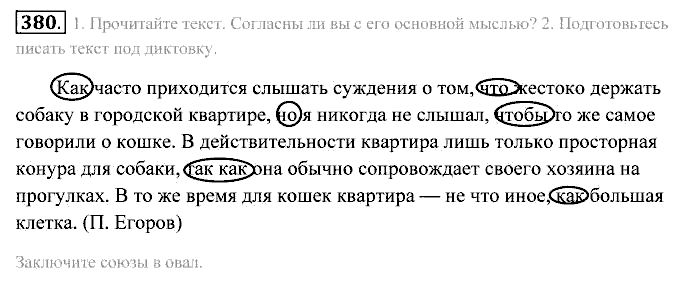 380. 1. Прочитайте текст. Согласны ли вы с его основной мыслью? 2. Подготовьтесь писать текст под диктовку.

Как часто приходится слышать суждения о том, что жестоко держать собаку в городской квартире, но я никогда не слышал, чтобы то же самое говорили о кошке. В действительности квартира лишь только просторная конура для собаки, так как она обычно сопровождает своего хозяина на прогулках. В то же время для кошек квартира — не что иное, как большая клетка. (П. Егоров)

Заключите союзы в овал.